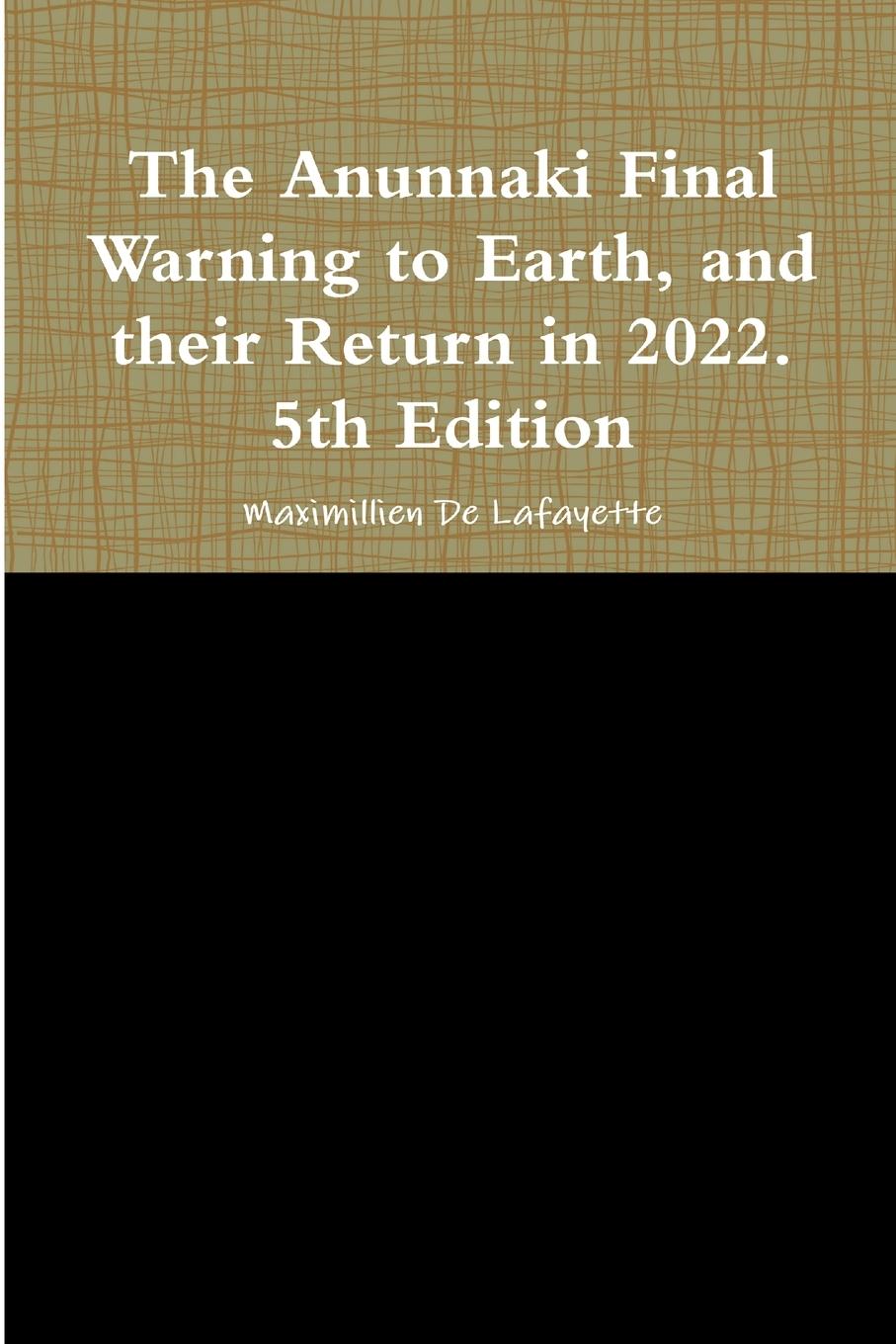 The Anunnaki Final Warning to Earth, and their Return in 2022. 5th Edition

Maximillien De Lafayette